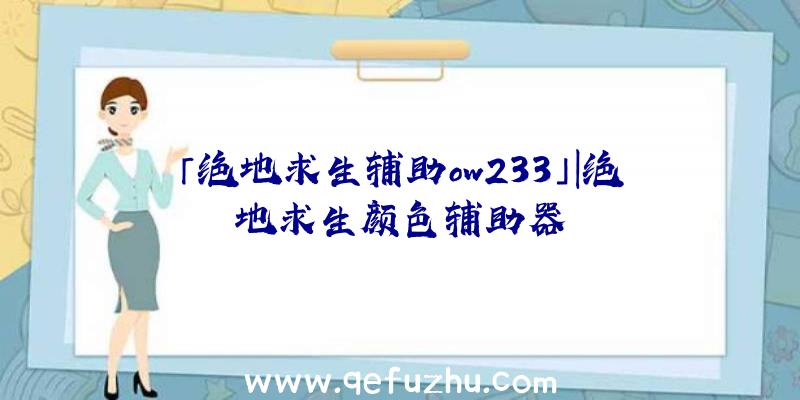 「绝地求生辅助ow233」|绝地求生颜色辅助器

www.qefuzhu.com